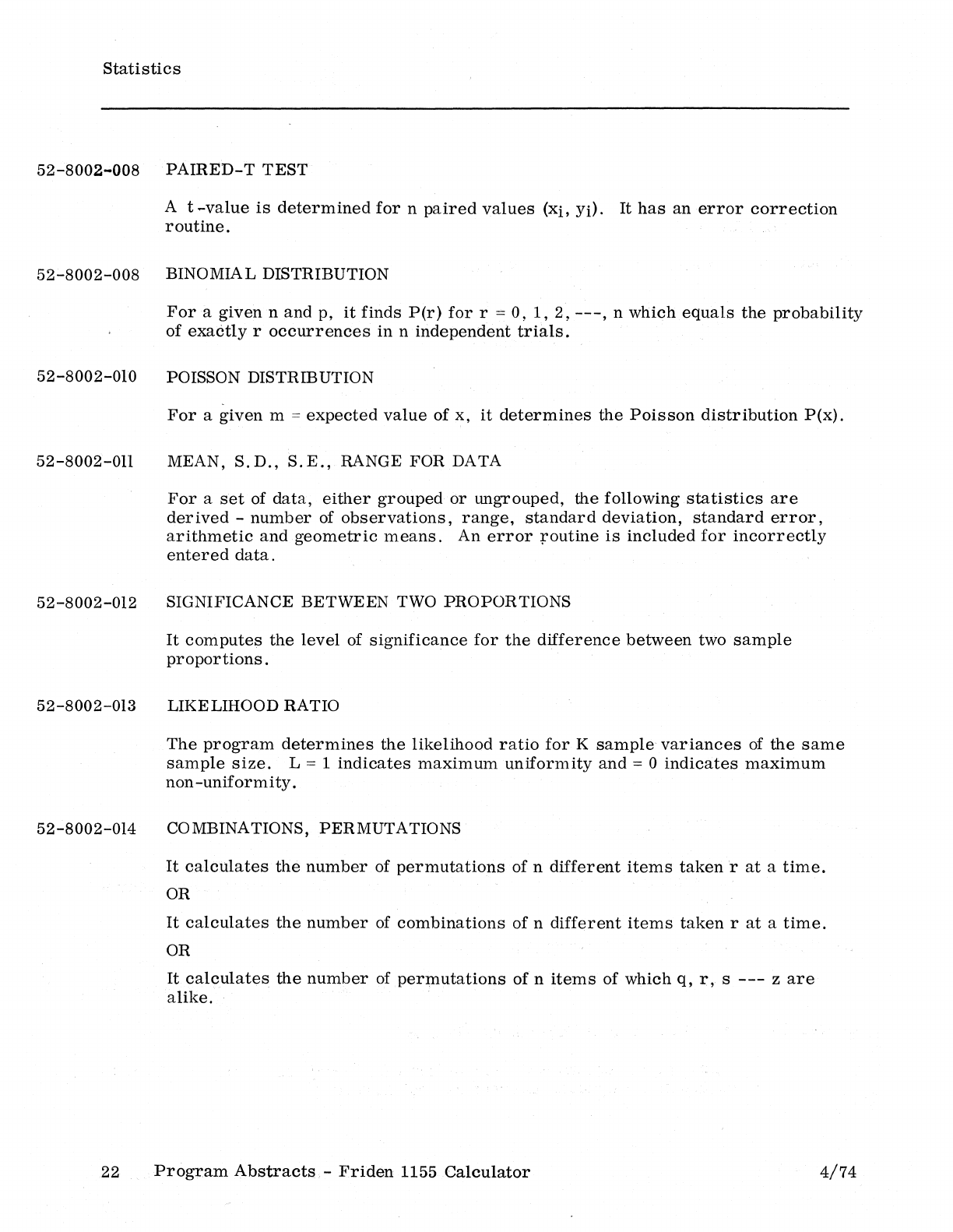 Statistics

52-8002-008 PAIRED-T TEST

A t-value is determined for n paired values $(x_i, y_i)$. It has an error correction routine.

52-8002-008 BINOMIAL DISTRIBUTION

For a given n and p, it finds P(r) for r = 0, 1, 2, ---, n which equals the probability of exactly r occurrences in n independent trials.

52-8002-010 POISSON DISTRIBUTION

For a given m = expected value of x, it determines the Poisson distribution P(x).

52-8002-011 MEAN, S.D., S.E., RANGE FOR DATA

For a set of data, either grouped or ungrouped, the following statistics are derived - number of observations, range, standard deviation, standard error, arithmetic and geometric means. An error routine is included for incorrectly entered data.

52-8002-012 SIGNIFICANCE BETWEEN TWO PROPORTIONS

It computes the level of significance for the difference between two sample proportions.

52-8002-013 LIKELIHOOD RATIO

The program determines the likelihood ratio for K sample variances of the same sample size. L = 1 indicates maximum uniformity and = 0 indicates maximum non-uniformity.

52-8002-014 COMBINATIONS, PERMUTATIONS

It calculates the number of permutations of n different items taken r at a time.

OR

It calculates the number of combinations of n different items taken r at a time.

OR

It calculates the number of permutations of n items of which q, r, s --- z are alike.

22 Program Abstracts - Friden 1155 Calculator 4/74